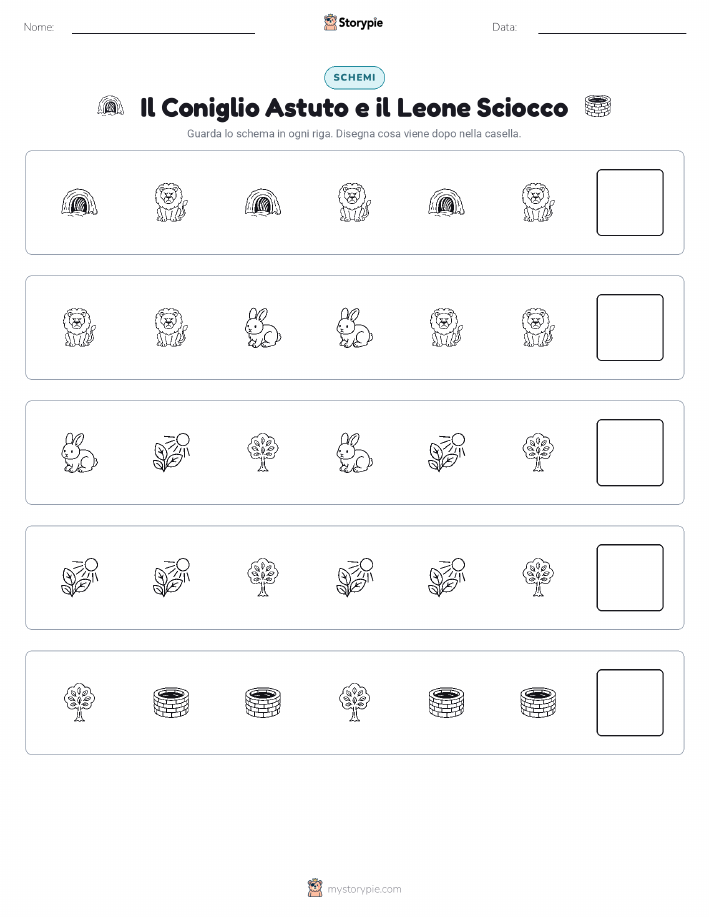 Nome:

Storypie

Data:

SCHEMI

Il Coniglio Astuto e il Leone Sciocco

Guarda lo schema in ogni riga. Disegna cosa viene dopo nella casella.

mystorypie.com